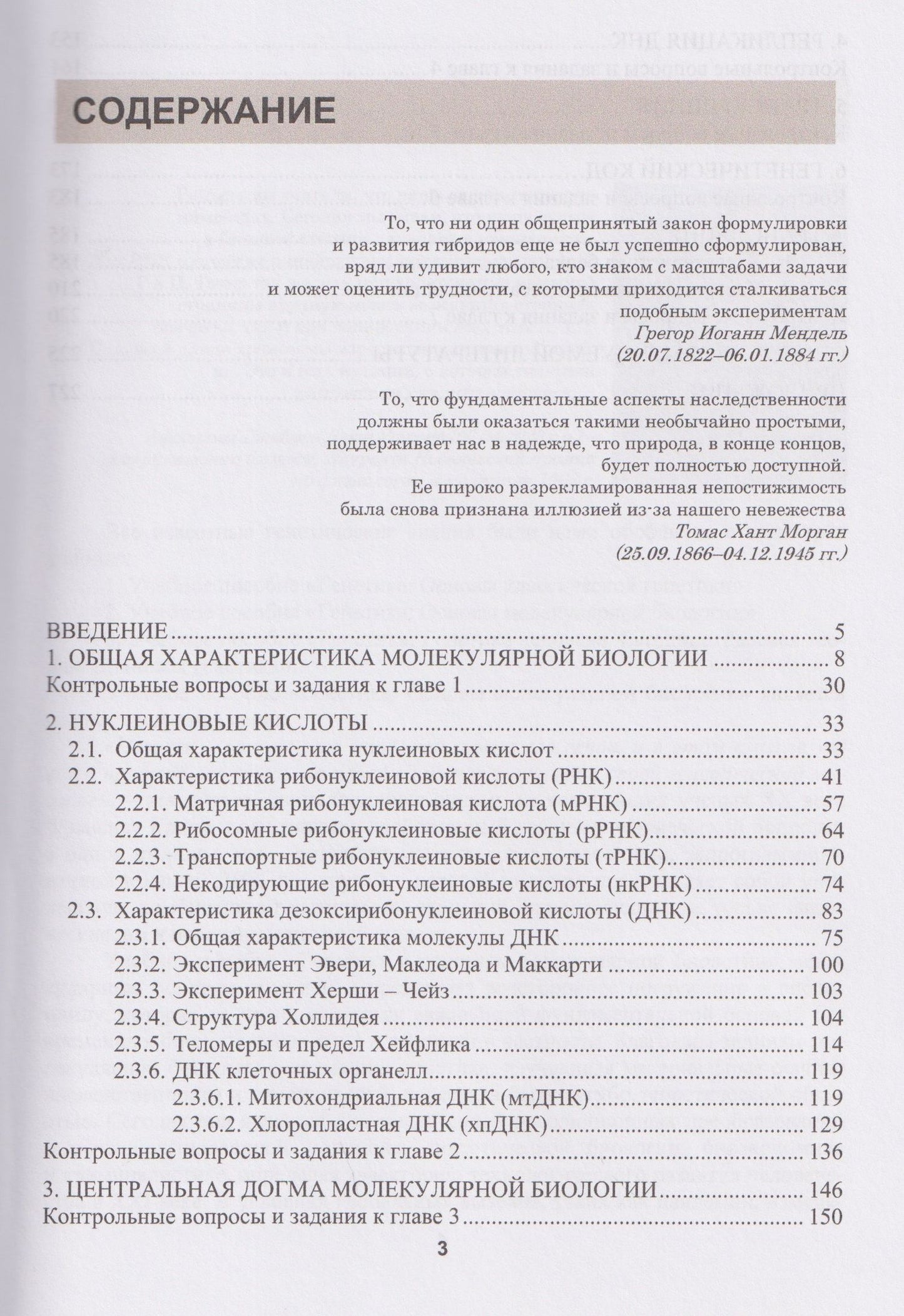 СОДЕРЖАНИЕ

То, что ни один общепринятый закон формулировки и развития гибридов еще не был успешно сформулирован, вряд ли удивит любого, кто знаком с масштабами задачи и может оценить трудности, с которыми приходится сталкиваться подобным экспериментам

Грегор Иоганн Мендель
(20.07.1822–06.01.1884 гг.)

То, что фундаментальные аспекты наследственности должны были оказаться такими необычайно простыми, поддерживает нас в надежде, что природа, в конце концов, будет полностью доступной.
Ее широко разрекламированная непостижимость была снова признана иллюзией из-за нашего невежества

Томас Хант Морган
(25.09.1866–04.12.1945 гг.)

ВВЕДЕНИЕ 5
1. ОБЩАЯ ХАРАКТЕРИСТИКА МОЛЕКУЛЯРНОЙ БИОЛОГИИ 8
Контрольные вопросы и задания к главе 1 30

2. НУКЛЕИНОВЫЕ КИСЛОТЫ 33
2.1. Общая характеристика нуклеиновых кислот 33
2.2. Характеристика рибонуклеиновой кислоты (РНК) 41
2.2.1. Матричная рибонуклеиновая кислота (мРНК) 57
2.2.2. Рибосомные рибонуклеиновые кислоты (рРНК) 64
2.2.3. Транспортные рибонуклеиновые кислоты (тРНК) 70
2.2.4. Некодирующие рибонуклеиновые кислоты (нкРНК) 74
2.3. Характеристика дезоксирибонуклеиновой кислоты (ДНК) 83
2.3.1. Общая характеристика молекулы ДНК 75
2.3.2. Эксперимент Эвери, Маклеода и Маккарти 100
2.3.3. Эксперимент Херши – Чейз 103
2.3.4. Структура Холлидея 104
2.3.5. Теломеры и предел Хейфлика 114
2.3.6. ДНК клеточных органелл 119
2.3.6.1. Митохондриальная ДНК (мтДНК) 119
2.3.6.2. Хлоропластная ДНК (хпДНК) 129
Контрольные вопросы и задания к главе 2 136

3. ЦЕНТРАЛЬНАЯ ДОГМА МОЛЕКУЛЯРНОЙ БИОЛОГИИ 146
Контрольные вопросы и задания к главе 3 150

3